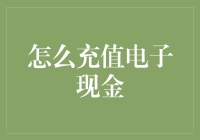 怎么充值电子现金